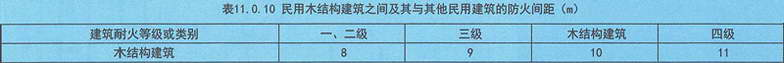 表11.0.10 民用木结构建筑之间及其与其他民用建筑的防火间距（m）

| 建筑耐火等级或类别 | 一、二级 | 三级 | 木结构建筑 | 四级 |
|---|---|---|---|---|
| 木结构建筑 | 8 | 9 | 10 | 11 |